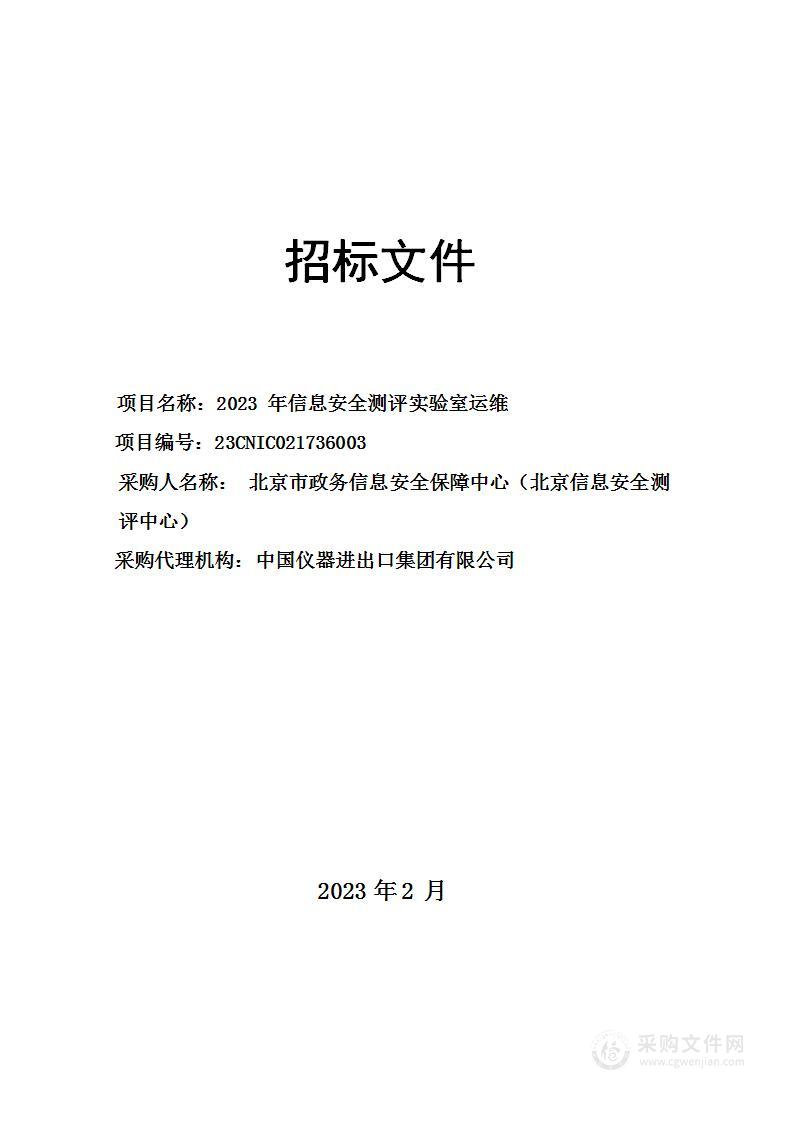 招标文件

项目名称：2023 年信息安全测评实验室运维

项目编号：23CNIC021736003

采购人名称： 北京市政务信息安全保障中心（北京信息安全测评中心）

采购代理机构：中国仪器进出口集团有限公司

2023 年 2 月

采购文件网
www.cgwenjian.com